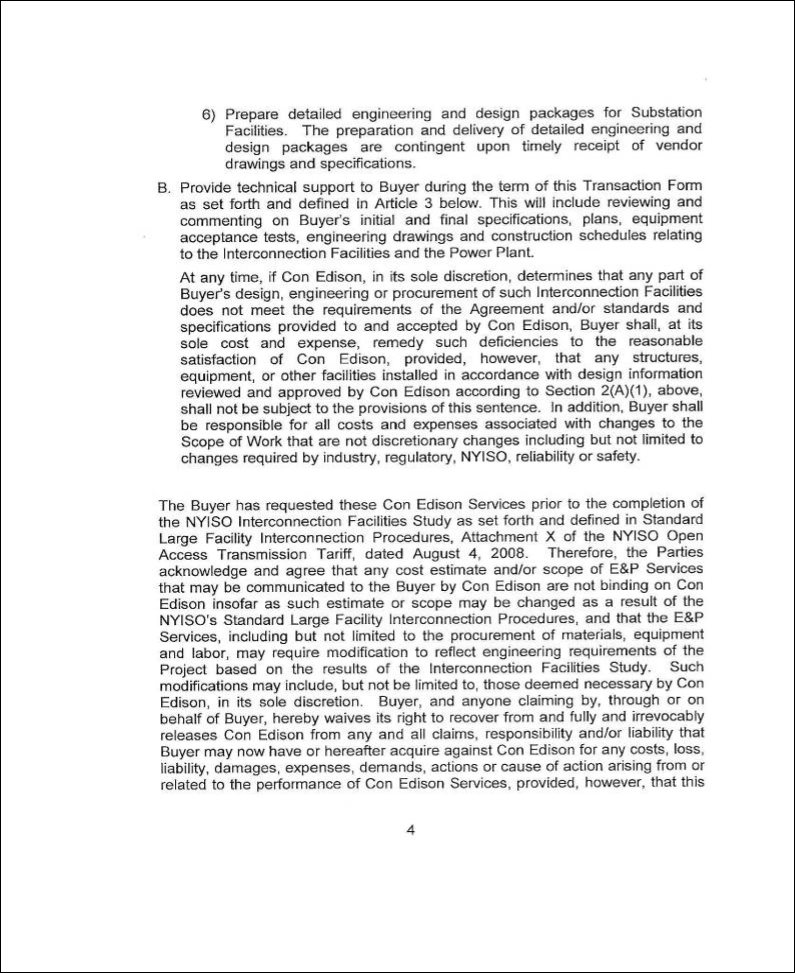 6) Prepare detailed engineering and design packages for Substation Facilities. The preparation and delivery of detailed engineering and design packages are contingent upon timely receipt of vendor drawings and specifications.

B. Provide technical support to Buyer during the term of this Transaction Form as set forth and defined in Article 3 below. This will include reviewing and commenting on Buyer's initial and final specifications, plans, equipment acceptance tests, engineering drawings and construction schedules relating to the Interconnection Facilities and the Power Plant.

At any time, if Con Edison, in its sole discretion, determines that any part of Buyer's design, engineering or procurement of such Interconnection Facilities does not meet the requirements of the Agreement and/or standards and specifications provided to and accepted by Con Edison, Buyer shall, at its sole cost and expense, remedy such deficiencies to the reasonable satisfaction of Con Edison, provided, however, that any structures, equipment, or other facilities installed in accordance with design information reviewed and approved by Con Edison according to Section 2(A)(1), above, shall not be subject to the provisions of this sentence. In addition, Buyer shall be responsible for all costs and expenses associated with changes to the Scope of Work that are not discretionary changes including but not limited to changes required by industry, regulatory, NYISO, reliability or safety.

The Buyer has requested these Con Edison Services prior to the completion of the NYISO Interconnection Facilities Study as set forth and defined in Standard Large Facility Interconnection Procedures, Attachment X of the NYISO Open Access Transmission Tariff, dated August 4, 2008. Therefore, the Parties acknowledge and agree that any cost estimate and/or scope of E&P Services that may be communicated to the Buyer by Con Edison are not binding on Con Edison insofar as such estimate or scope may be changed as a result of the NYISO's Standard Large Facility Interconnection Procedures, and that the E&P Services, including but not limited to the procurement of materials, equipment and labor, may require modification to reflect engineering requirements of the Project based on the results of the Interconnection Facilities Study. Such modifications may include, but not be limited to, those deemed necessary by Con Edison, in its sole discretion. Buyer, and anyone claiming by, through or on behalf of Buyer, hereby waives its right to recover from and fully and irrevocably releases Con Edison from any and all claims, responsibility and/or liability that Buyer may now have or hereafter acquire against Con Edison for any costs, loss, liability, damages, expenses, demands, actions or cause of action arising from or related to the performance of Con Edison Services, provided, however, that this

4